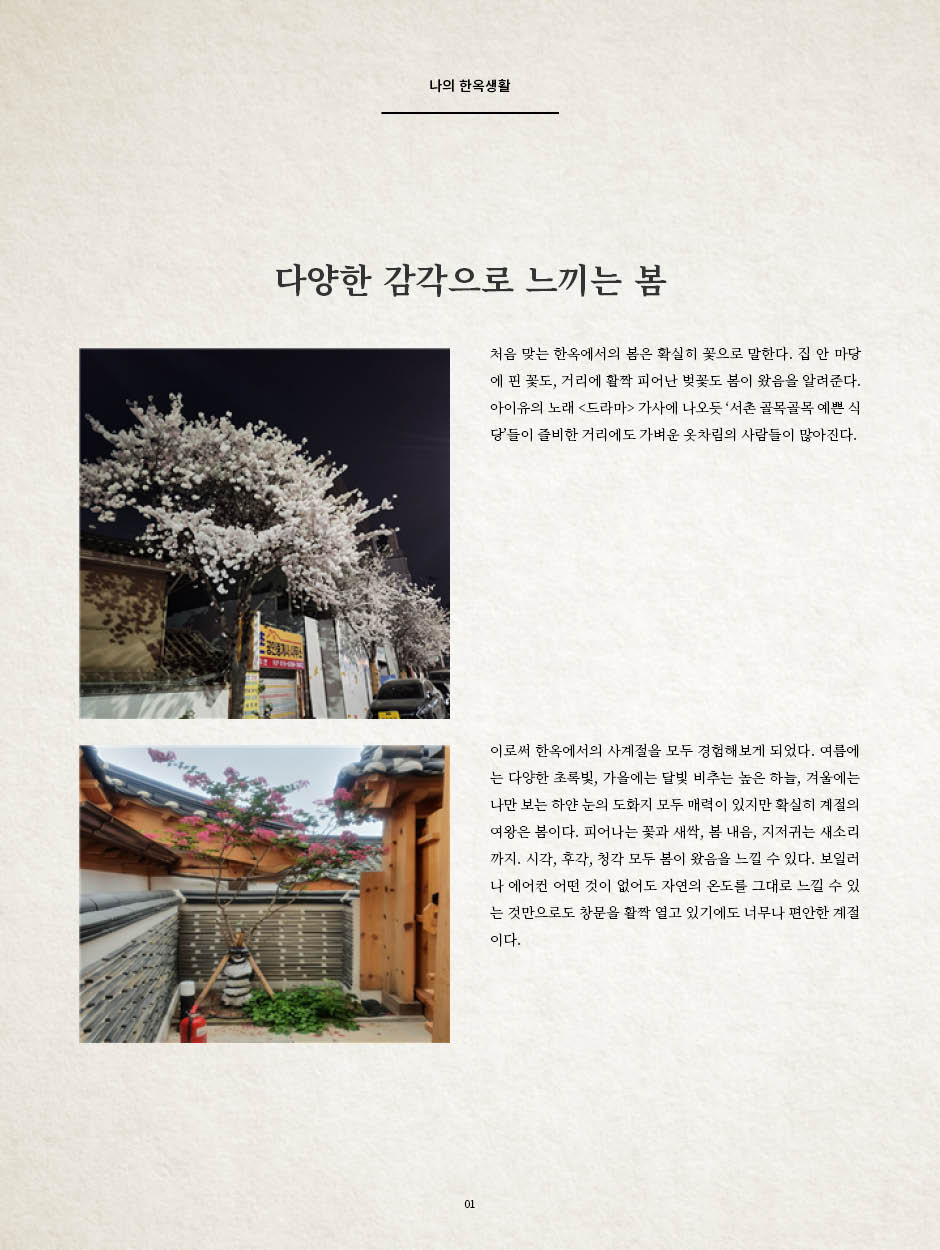 나의 한옥생활

다양한 감각으로 느끼는 봄

처음 맞는 한옥에서의 봄은 확실히 꽃으로 말한다. 집 안 마당에 핀 꽃도, 거리에 활짝 피어난 벚꽃도 봄이 왔음을 알려준다. 아이유의 노래 <드라마> 가사에 나오듯 '서촌 골목골목 예쁜 식당'들이 즐비한 거리에도 가벼운 옷차림의 사람들이 많아진다.

이로써 한옥에서의 사계절을 모두 경험해보게 되었다. 여름에는 다양한 초록빛, 가을에는 달빛 비추는 높은 하늘, 겨울에는 나만 보는 하얀 눈의 도화지 모두 매력이 있지만 확실히 계절의 여왕은 봄이다. 피어나는 꽃과 새싹, 봄 내음, 지저귀는 새소리까지. 시각, 후각, 청각 모두 봄이 왔음을 느낄 수 있다. 보일러나 에어컨 어떤 것이 없어도 자연의 온도를 그대로 느낄 수 있는 것만으로도 창문을 활짝 열고 있기에도 너무나 편안한 계절이다.

01